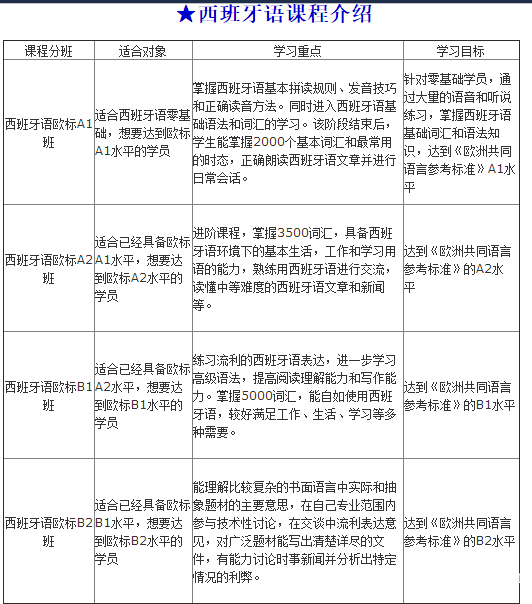 ★西班牙语课程介绍

| 课程分班 | 适合对象 | 学习重点 | 学习目标 |
|---|---|---|---|
| 西班牙语欧标A1班 | 适合西班牙语零基础，想要达到欧标A1水平的学员 | 掌握西班牙语基本拼读规则、发音技巧和正确读音方法。同时进入西班牙语基础语法和词汇的学习。该阶段结束后，学生能掌握2000个基本词汇和最常用的时态，正确朗读西班牙语文章并进行日常会话。 | 针对零基础学员，通过大量的语音和听说练习，掌握西班牙语基础词汇和语法知识，达到《欧洲共同语言参考标准》A1水平 |
| 西班牙语欧标A2班 | 适合已经具备欧标A1水平，想要达到欧标A2水平的学员 | 进阶课程，掌握3500词汇，具备西班牙语环境下的基本生活，工作和学习用语的能力，熟练用西班牙语进行交流，读懂中等难度的西班牙语文章和新闻等。 | 达到《欧洲共同语言参考标准》的A2水平 |
| 西班牙语欧标B1班 | 适合已经具备欧标A2水平，想要达到欧标B1水平的学员 | 练习流利的西班牙语表达，进一步学习高级语法，提高阅读理解能力和写作能力。掌握5000词汇，能自如使用西班牙语，较好满足工作、生活、学习等多种需要。 | 达到《欧洲共同语言参考标准》的B1水平 |
| 西班牙语欧标B2班 | 适合已经具备欧标B1水平，想要达到欧标B2水平的学员 | 能理解比较复杂的书面语言中实际和抽象题材的主要意思，在自己专业范围内参与技术性讨论，在交谈中流利表达意见，对广泛题材能写出清楚详尽的文件，有能力讨论时事新闻并分析出特定情况的利弊。 | 达到《欧洲共同语言参考标准》的B2水平 |